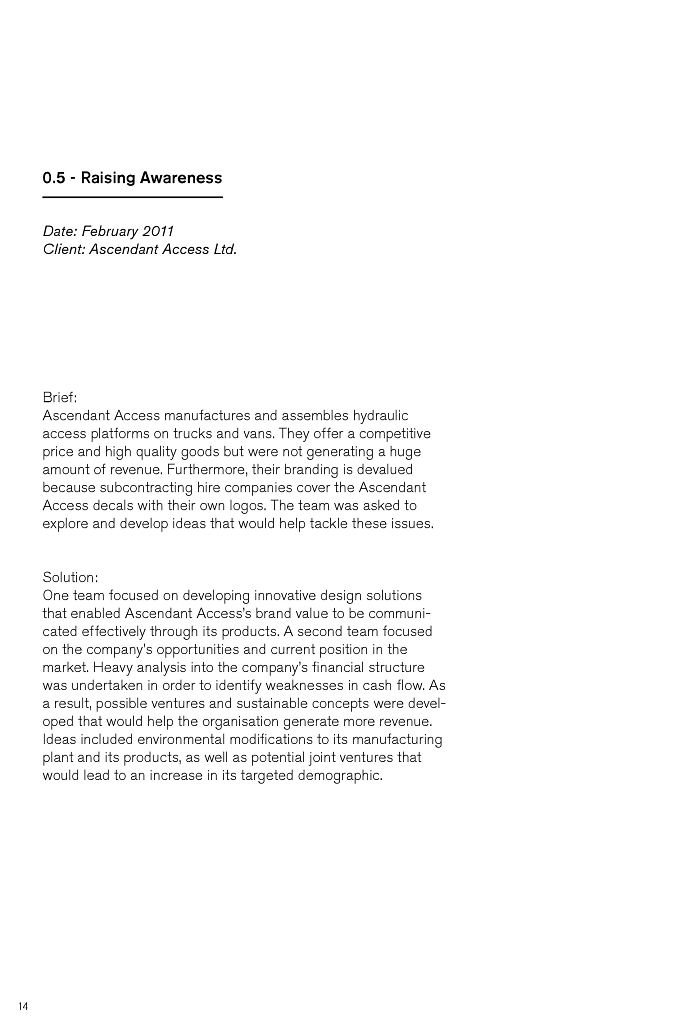 0.5 - Raising Awareness

Date: February 2011
Client: Ascendant Access Ltd.

Brief:
Ascendant Access manufactures and assembles hydraulic access platforms on trucks and vans. They offer a competitive price and high quality goods but were not generating a huge amount of revenue. Furthermore, their branding is devalued because subcontracting hire companies cover the Ascendant Access decals with their own logos. The team was asked to explore and develop ideas that would help tackle these issues.

Solution:
One team focused on developing innovative design solutions that enabled Ascendant Access's brand value to be communicated effectively through its products. A second team focused on the company's opportunities and current position in the market. Heavy analysis into the company's financial structure was undertaken in order to identify weaknesses in cash flow. As a result, possible ventures and sustainable concepts were developed that would help the organisation generate more revenue. Ideas included environmental modifications to its manufacturing plant and its products, as well as potential joint ventures that would lead to an increase in its targeted demographic.

14